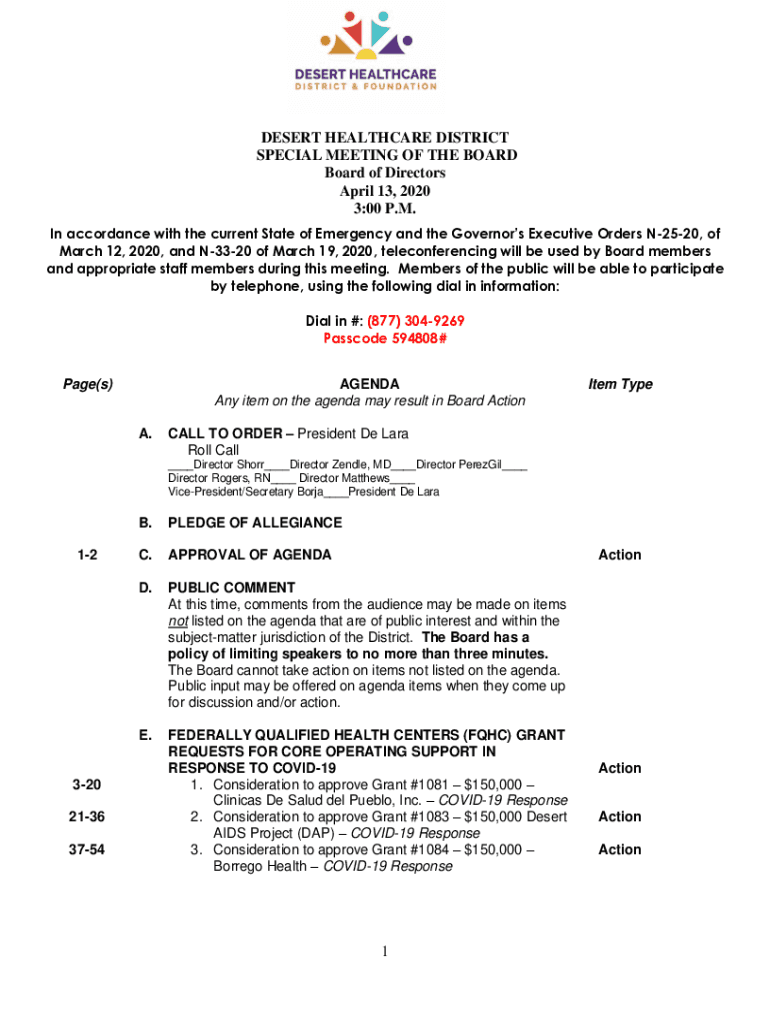 DESERT HEALTHCARE
DISTRICT & FOUNDATION

DESERT HEALTHCARE DISTRICT
SPECIAL MEETING OF THE BOARD
Board of Directors
April 13, 2020
3:00 P.M.

In accordance with the current State of Emergency and the Governor's Executive Orders N-25-20, of March 12, 2020, and N-33-20 of March 19, 2020, teleconferencing will be used by Board members and appropriate staff members during this meeting. Members of the public will be able to participate by telephone, using the following dial in information:

Dial in #: (877) 304-9269
Passcode 594808#

Page(s) AGENDA Item Type
Any item on the agenda may result in Board Action

A. CALL TO ORDER – President De Lara
Roll Call
____Director Shorr____Director Zendle, MD____Director PerezGil____
Director Rogers, RN____ Director Matthews____
Vice-President/Secretary Borja____President De Lara

B. PLEDGE OF ALLEGIANCE

1-2 C. APPROVAL OF AGENDA Action

D. PUBLIC COMMENT
At this time, comments from the audience may be made on items not listed on the agenda that are of public interest and within the subject-matter jurisdiction of the District. The Board has a policy of limiting speakers to no more than three minutes. The Board cannot take action on items not listed on the agenda. Public input may be offered on agenda items when they come up for discussion and/or action.

E. FEDERALLY QUALIFIED HEALTH CENTERS (FQHC) GRANT REQUESTS FOR CORE OPERATING SUPPORT IN RESPONSE TO COVID-19
3-20 1. Consideration to approve Grant #1081 – $150,000 – Clinicas De Salud del Pueblo, Inc. – COVID-19 Response Action
21-36 2. Consideration to approve Grant #1083 – $150,000 Desert AIDS Project (DAP) – COVID-19 Response Action
37-54 3. Consideration to approve Grant #1084 – $150,000 – Borrego Health – COVID-19 Response Action

1